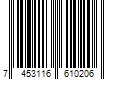 7 453116 610206